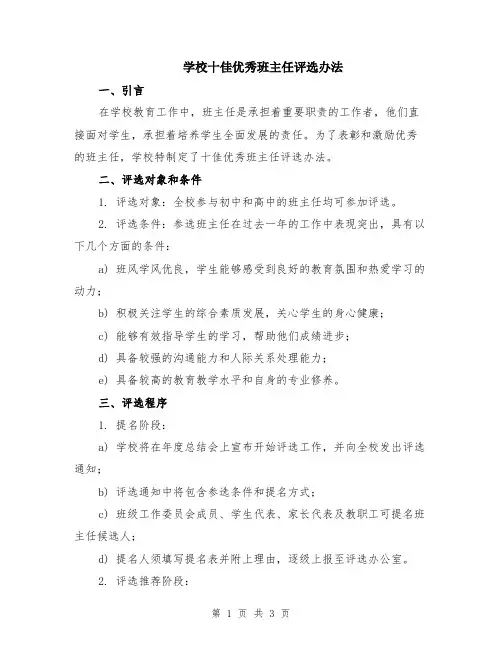 学校十佳优秀班主任评选办法

一、引言

在学校教育工作中，班主任是承担着重要职责的工作者，他们直接面对学生，承担着培养学生全面发展的责任。为了表彰和激励优秀的班主任，学校特制定了十佳优秀班主任评选办法。

二、评选对象和条件

1. 评选对象：全校参与初中和高中的班主任均可参加评选。

2. 评选条件：参选班主任在过去一年的工作中表现突出，具有以下几个方面的条件：

a) 班风学风优良，学生能够感受到良好的教育氛围和热爱学习的动力；

b) 积极关注学生的综合素质发展，关心学生的身心健康；

c) 能够有效指导学生的学习，帮助他们成绩进步；

d) 具备较强的沟通能力和人际关系处理能力；

e) 具备较高的教育教学水平和自身的专业修养。

三、评选程序

1. 提名阶段：

a) 学校将在年度总结会上宣布开始评选工作，并向全校发出评选通知；

b) 评选通知中将包含参选条件和提名方式；

c) 班级工作委员会成员、学生代表、家长代表及教职工可提名班主任候选人；

d) 提名人须填写提名表并附上理由，逐级上报至评选办公室。

2. 评选推荐阶段：

第 1 页 共 3 页